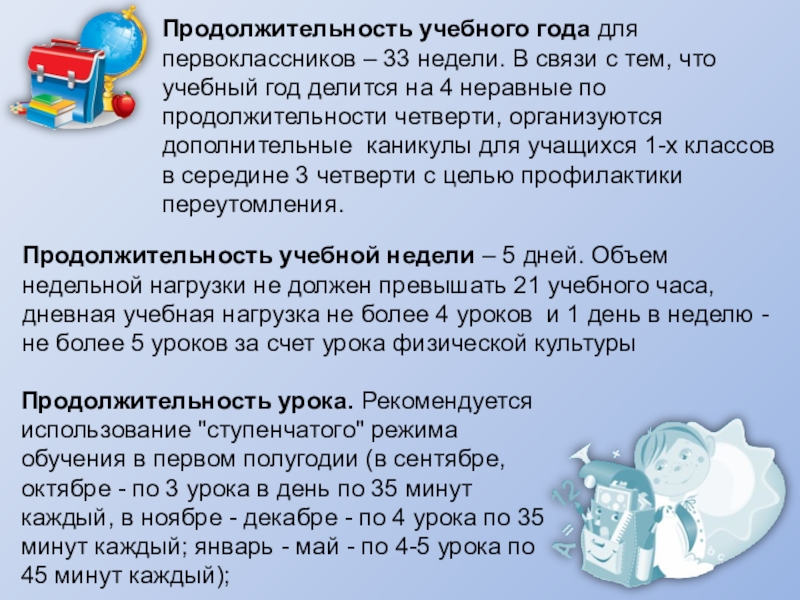 Продолжительность учебного года для первоклассников – 33 недели. В связи с тем, что учебный год делится на 4 неравные по продолжительности четверти, организуются дополнительные каникулы для учащихся 1-х классов в середине 3 четверти с целью профилактики переутомления.

Продолжительность учебной недели – 5 дней. Объем недельной нагрузки не должен превышать 21 учебного часа, дневная учебная нагрузка не более 4 уроков и 1 день в неделю - не более 5 уроков за счет урока физической культуры

Продолжительность урока. Рекомендуется использование "ступенчатого" режима обучения в первом полугодии (в сентябре, октябре - по 3 урока в день по 35 минут каждый, в ноябре - декабре - по 4 урока по 35 минут каждый; январь - май - по 4-5 урока по 45 минут каждый);